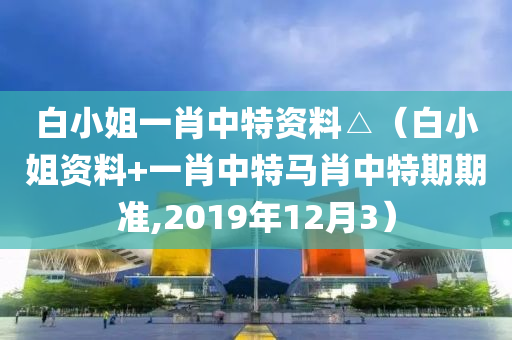 白小姐一肖中特资料△（白小姐资料+一肖中特马肖中特期期准,2019年12月3）